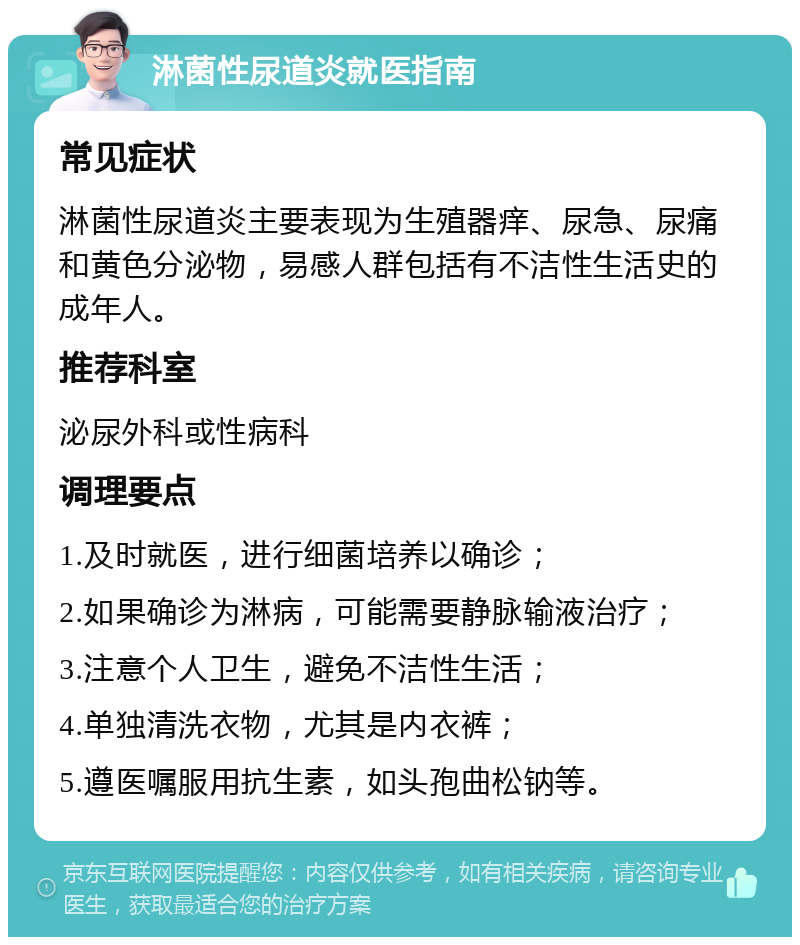 淋菌性尿道炎就医指南

常见症状

淋菌性尿道炎主要表现为生殖器痒、尿急、尿痛和黄色分泌物，易感人群包括有不洁性生活史的成年人。

推荐科室

泌尿外科或性病科

调理要点

1.及时就医，进行细菌培养以确诊；

2.如果确诊为淋病，可能需要静脉输液治疗；

3.注意个人卫生，避免不洁性生活；

4.单独清洗衣物，尤其是内衣裤；

5.遵医嘱服用抗生素，如头孢曲松钠等。

京东互联网医院提醒您：内容仅供参考，如有相关疾病，请咨询专业医生，获取最适合您的治疗方案